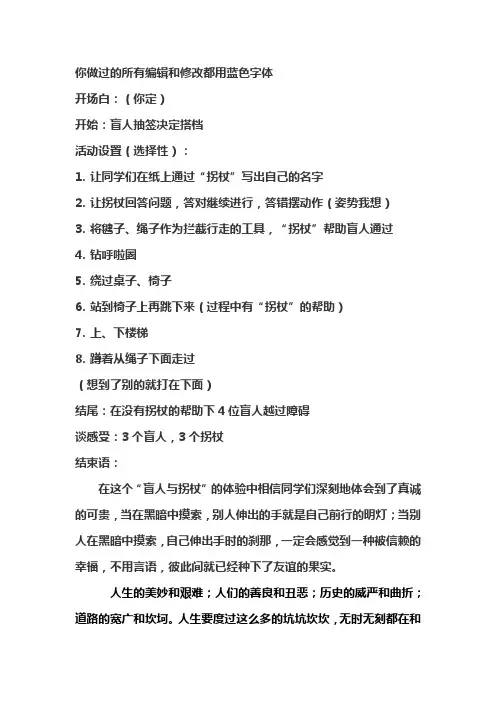 你做过的所有编辑和修改都用蓝色字体

开场白：（你定）

开始：盲人抽签决定搭档

活动设置（选择性）：

1. 让同学们在纸上通过“拐杖”写出自己的名字

2. 让拐杖回答问题，答对继续进行，答错摆动作（姿势我想）

3. 将毽子、绳子作为拦截行走的工具，“拐杖”帮助盲人通过

4. 钻呼啦圈

5. 绕过桌子、椅子

6. 站到椅子上再跳下来（过程中有“拐杖”的帮助）

7. 上、下楼梯

8. 蹲着从绳子下面走过

（想到了别的就打在下面）

结尾：在没有拐杖的帮助下 4 位盲人越过障碍

谈感受：3 个盲人，3 个拐杖

结束语：

在这个“盲人与拐杖”的体验中相信同学们深刻地体会到了真诚的可贵，当在黑暗中摸索，别人伸出的手就是自己前行的明灯；当别人在黑暗中摸索，自己伸出手时的刹那，一定会感觉到一种被信赖的幸福，不用言语，彼此间就已经种下了友谊的果实。

人生的美妙和艰难；人们的善良和丑恶；历史的威严和曲折；道路的宽广和坎坷。人生要度过这么多的坑坑坎坎，无时无刻都在和